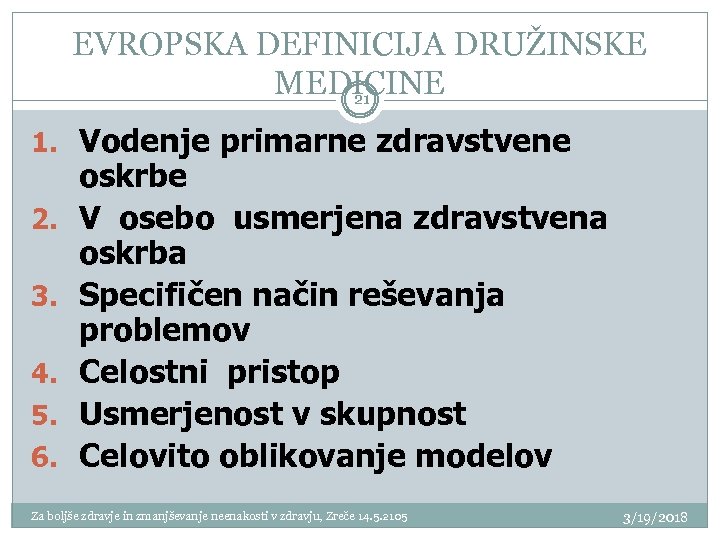 EVROPSKA DEFINICIJA DRUŽINSKE MEDICINE

21

1. Vodenje primarne zdravstvene oskrbe
2. V osebo usmerjena zdravstvena oskrba
3. Specifičen način reševanja problemov
4. Celostni pristop
5. Usmerjenost v skupnost
6. Celovito oblikovanje modelov

Za boljše zdravje in zmanjševanje neenakosti v zdravju, Zreče 14.5.2105

3/19/2018